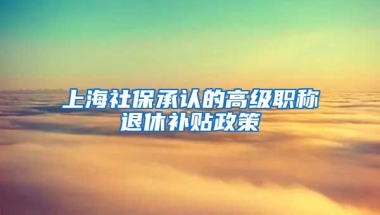 上海社保承认的高级职称退休补贴政策